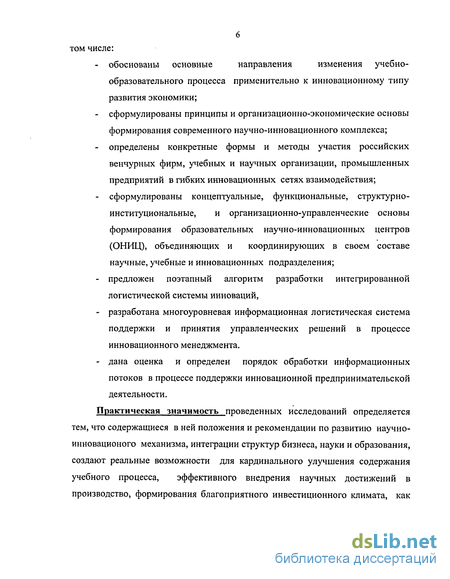 6

том числе:

- обоснованы основные направления изменения учебно-образовательного процесса применительно к инновационному типу развития экономики;

- сформулированы принципы и организационно-экономические основы формирования современного научно-инновационного комплекса;

- определены конкретные формы и методы участия российских венчурных фирм, учебных и научных организации, промышленных предприятий в гибких инновационных сетях взаимодействия;

- сформулированы концептуальные, функциональные, структурно-институциональные, и организационно-управленческие основы формирования образовательных научно-инновационных центров (ОНИЦ), объединяющих и координирующих в своем составе научные, учебные и инновационных подразделения;

- предложен поэтапный алгоритм разработки интегрированной логистической системы инноваций,

- разработана многоуровневая информационная логистическая система поддержки и принятия управленческих решений в процессе инновационного менеджмента.

- дана оценка и определен порядок обработки информационных потоков в процессе поддержки инновационной предпринимательской деятельности.

Практическая значимость проведенных исследований определяется тем, что содержащиеся в ней положения и рекомендации по развитию научно-инновационого механизма, интеграции структур бизнеса, науки и образования, создают реальные возможности для кардинального улучшения содержания учебного процесса, эффективного внедрения научных достижений в производство, формирования благоприятного инвестиционного климата, как

dsLib.net
библиотека диссертаций